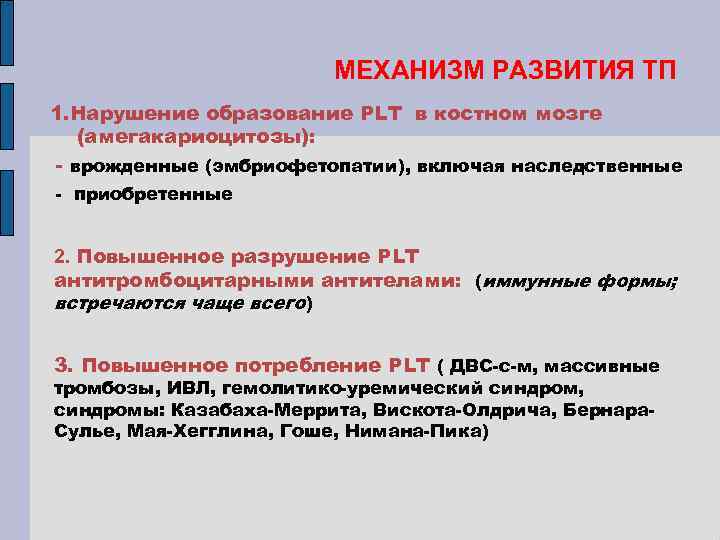 МЕХАНИЗМ РАЗВИТИЯ ТП

1.Нарушение образование PLT в костном мозге (амегакариоцитозы):

- врожденные (эмбриофетопатии), включая наследственные

- приобретенные

2. Повышенное разрушение PLT антитромбоцитарными антителами: (иммунные формы; встречаются чаще всего)

3. Повышенное потребление PLT ( ДВС-с-м, массивные тромбозы, ИВЛ, гемолитико-уремический синдром, синдромы: Казабаха-Меррита, Вискота-Олдрича, Бернара-Сулье, Мая-Хегглина, Гоше, Нимана-Пика)